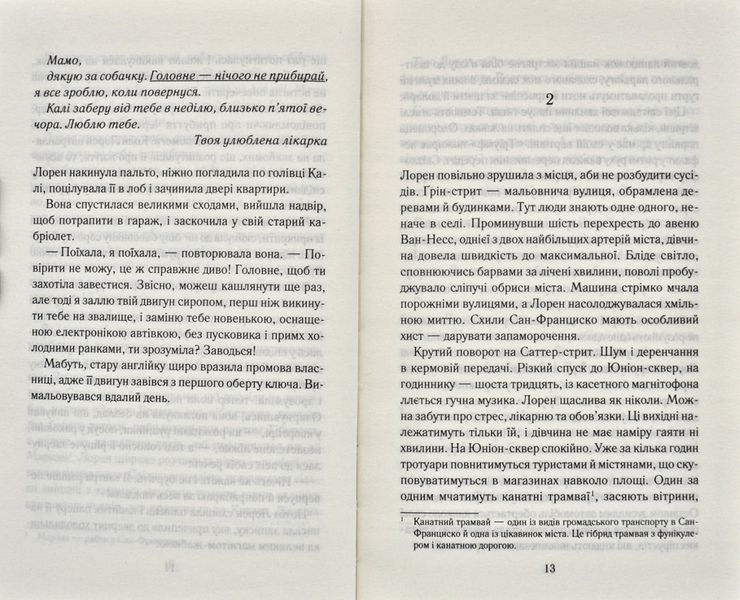 Мамо,

дякую за собачку. Головне — нічого не прибирай, я все зроблю, коли повернуся.

Калі заберу від тебе в неділю, близько п'ятої вечора. Люблю тебе.

Твоя улюблена лікарка

Лорен накинула пальто, ніжно погладила по голівці Калі, поцілувала її в лоб і зачинила двері квартири.

Вона спустилася великими сходами, вийшла надвір, щоб потрапити в гараж, і заскочила у свій старий кабріолет.

— Поїхала, я поїхала, — повторювала вона. — Повірити не можу, це ж справжнє диво! Головне, щоб ти захотіла завестися. Звісно, можеш кашлянути ще раз, але тоді я заллю твій двигун сиропом, перш ніж викинути тебе на звалище, і заміню тебе новенькою, оснащеною електронікою автівкою, без пусковика і примх холодними ранками, ти зрозуміла? Заводься!

Мабуть, стару англійку щиро вразила промова власниці, адже її двигун завівся з першого оберту ключа. Вимальовувався вдалий день.

2

Лорен повільно зрушила з місця, аби не розбудити сусідів. Грін-стрит — мальовнича вулиця, обрамлена деревами й будинками. Тут люди знають одне одного, неначе в селі. Проминувши шість перехресть до авеню Ван-Несс, однієї з двох найбільших артерій міста, дівчина довела швидкість до максимальної. Бліде світло, сповнюючись барвами за лічені хвилини, поволі пробуджувало сліпучі обриси міста. Машина стрімко мчала порожніми вулицями, а Лорен насолоджувалася хмільною миттю. Схили Сан-Франциско мають особливий хист — дарувати запаморочення.

Крутий поворот на Саттер-стрит. Шум і деренчання в кермовій передачі. Різкий спуск до Юніон-сквер, на годиннику — шоста тридцять, із касетного магнітофона ллється гучна музика. Лорен щаслива як ніколи. Можна забути про стрес, лікарню та обов'язки. Ці вихідні належатимуть тільки їй, і дівчина не має наміру гаяти ні хвилини. На Юніон-сквер спокійно. Уже за кілька годин тротуари повнитимуться туристами й містянами, що скуповуватимуться в магазинах навколо площі. Один за одним мчатимуть канатні трамваї$^1$, засяють вітрини,

$^1$ Канатний трамвай — один із видів громадського транспорту в Сан-Франциско й одна із цікавинок міста. Це гібрид трамвая з фунікулером і канатною дорогою.

13